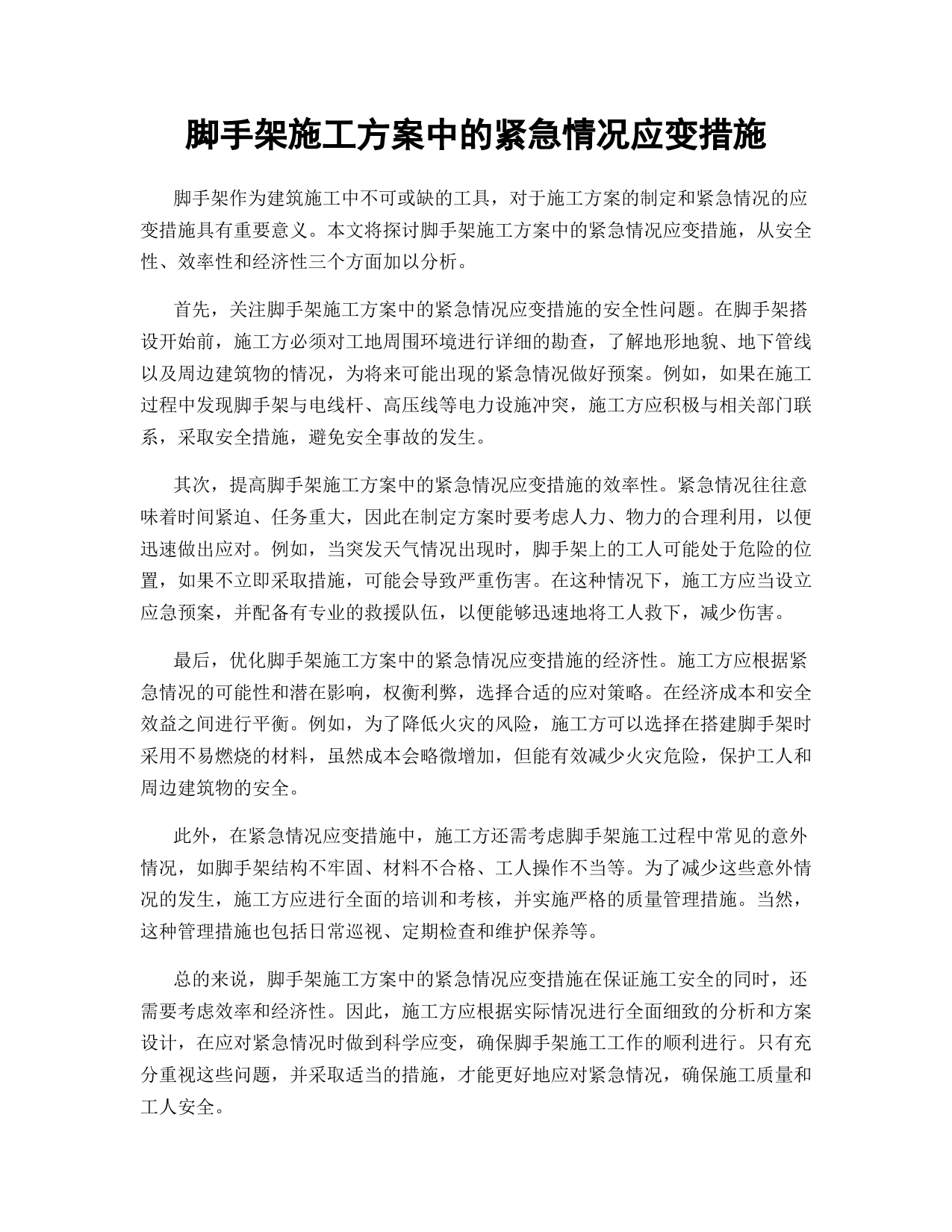 脚手架施工方案中的紧急情况应变措施

脚手架作为建筑施工中不可或缺的工具，对于施工方案的制定和紧急情况的应变措施具有重要意义。本文将探讨脚手架施工方案中的紧急情况应变措施，从安全性、效率性和经济性三个方面加以分析。

首先，关注脚手架施工方案中的紧急情况应变措施的安全性问题。在脚手架搭设开始前，施工方必须对工地周围环境进行详细的勘查，了解地形地貌、地下管线以及周边建筑物的情况，为将来可能出现的紧急情况做好预案。例如，如果在施工过程中发现脚手架与电线杆、高压线等电力设施冲突，施工方应积极与相关部门联系，采取安全措施，避免安全事故的发生。

其次，提高脚手架施工方案中的紧急情况应变措施的效率性。紧急情况往往意味着时间紧迫、任务重大，因此在制定方案时要考虑人力、物力的合理利用，以便迅速做出应对。例如，当突发天气情况出现时，脚手架上的工人可能处于危险的位置，如果不立即采取措施，可能会导致严重伤害。在这种情况下，施工方应当设立应急预案，并配备有专业的救援队伍，以便能够迅速地将工人救下，减少伤害。

最后，优化脚手架施工方案中的紧急情况应变措施的经济性。施工方应根据紧急情况的可能性和潜在影响，权衡利弊，选择合适的应对策略。在经济成本和安全效益之间进行平衡。例如，为了降低火灾的风险，施工方可以选择在搭建脚手架时采用不易燃烧的材料，虽然成本会略微增加，但能有效减少火灾危险，保护工人和周边建筑物的安全。

此外，在紧急情况应变措施中，施工方还需考虑脚手架施工过程中常见的意外情况，如脚手架结构不牢固、材料不合格、工人操作不当等。为了减少这些意外情况的发生，施工方应进行全面的培训和考核，并实施严格的质量管理措施。当然，这种管理措施也包括日常巡视、定期检查和维护保养等。

总的来说，脚手架施工方案中的紧急情况应变措施在保证施工安全的同时，还需要考虑效率和经济性。因此，施工方应根据实际情况进行全面细致的分析和方案设计，在应对紧急情况时做到科学应变，确保脚手架施工工作的顺利进行。只有充分重视这些问题，并采取适当的措施，才能更好地应对紧急情况，确保施工质量和工人安全。